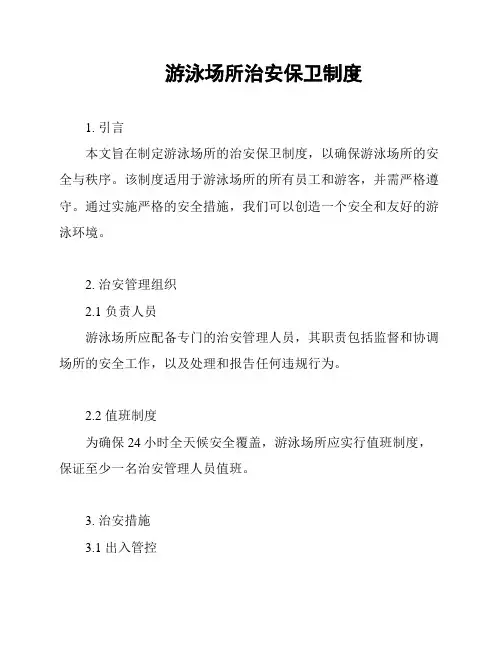 游泳场所治安保卫制度

1. 引言

本文旨在制定游泳场所的治安保卫制度，以确保游泳场所的安全与秩序。该制度适用于游泳场所的所有员工和游客，并需严格遵守。通过实施严格的安全措施，我们可以创造一个安全和友好的游泳环境。

2. 治安管理组织

2.1 负责人员

游泳场所应配备专门的治安管理人员，其职责包括监督和协调场所的安全工作，以及处理和报告任何违规行为。

2.2 值班制度

为确保 24 小时全天候安全覆盖，游泳场所应实行值班制度，保证至少一名治安管理人员值班。

3. 治安措施

3.1 出入管控